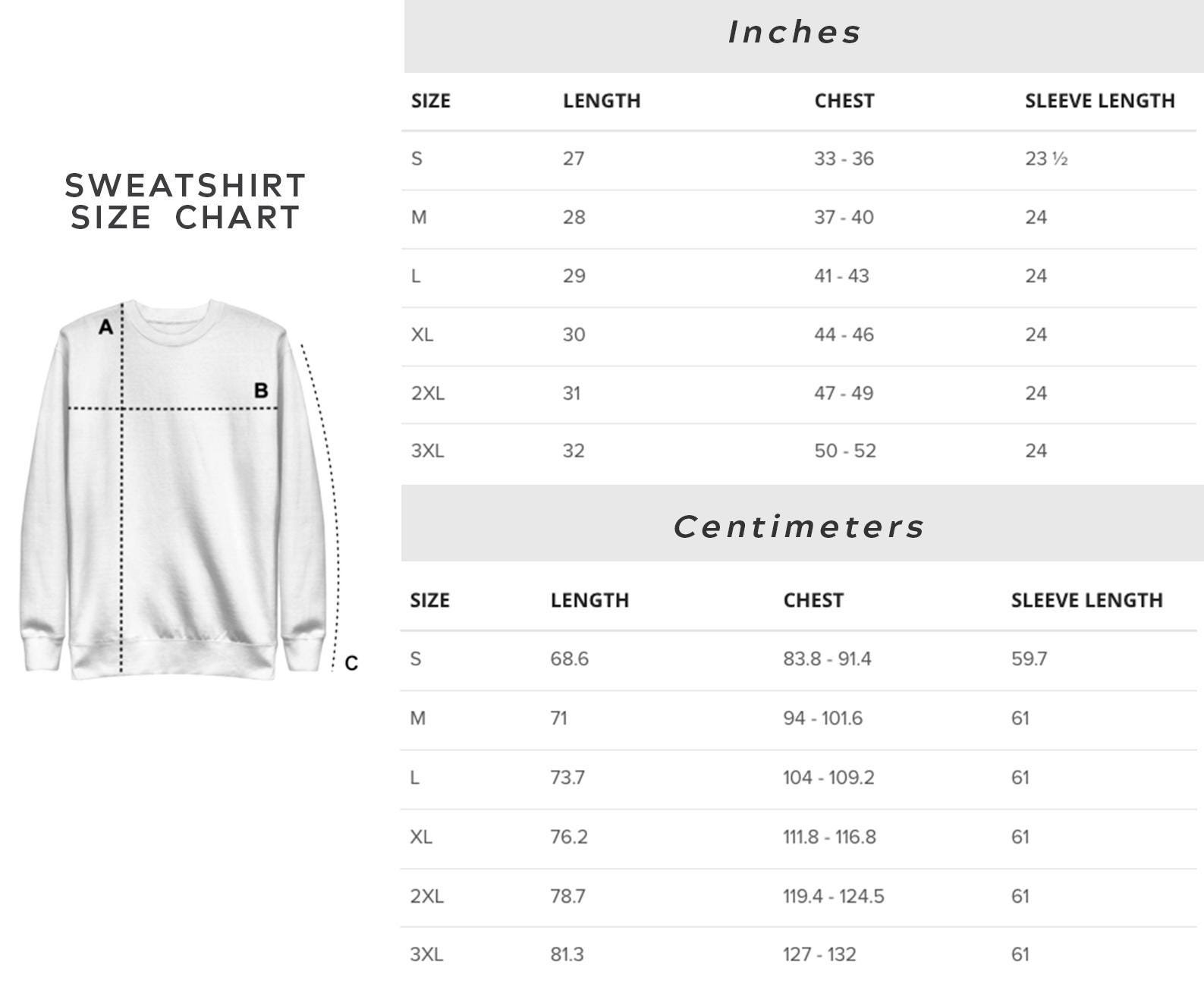 SWEATSHIRT SIZE CHART

A

B

C

Inches

| SIZE | LENGTH | CHEST | SLEEVE LENGTH |
|---|---|---|---|
| S | 27 | 33 - 36 | 23 ½ |
| M | 28 | 37 - 40 | 24 |
| L | 29 | 41 - 43 | 24 |
| XL | 30 | 44 - 46 | 24 |
| 2XL | 31 | 47 - 49 | 24 |
| 3XL | 32 | 50 - 52 | 24 |

Centimeters

| SIZE | LENGTH | CHEST | SLEEVE LENGTH |
|---|---|---|---|
| S | 68.6 | 83.8 - 91.4 | 59.7 |
| M | 71 | 94 - 101.6 | 61 |
| L | 73.7 | 104 - 109.2 | 61 |
| XL | 76.2 | 111.8 - 116.8 | 61 |
| 2XL | 78.7 | 119.4 - 124.5 | 61 |
| 3XL | 81.3 | 127 - 132 | 61 |